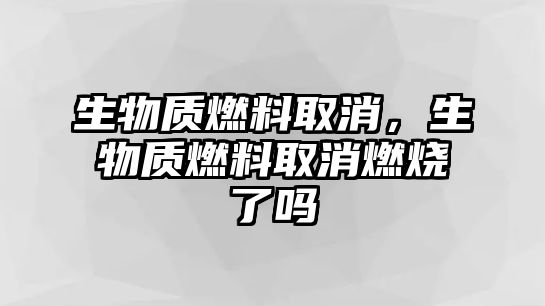 生物质燃料取消，生物质燃料取消燃烧了吗